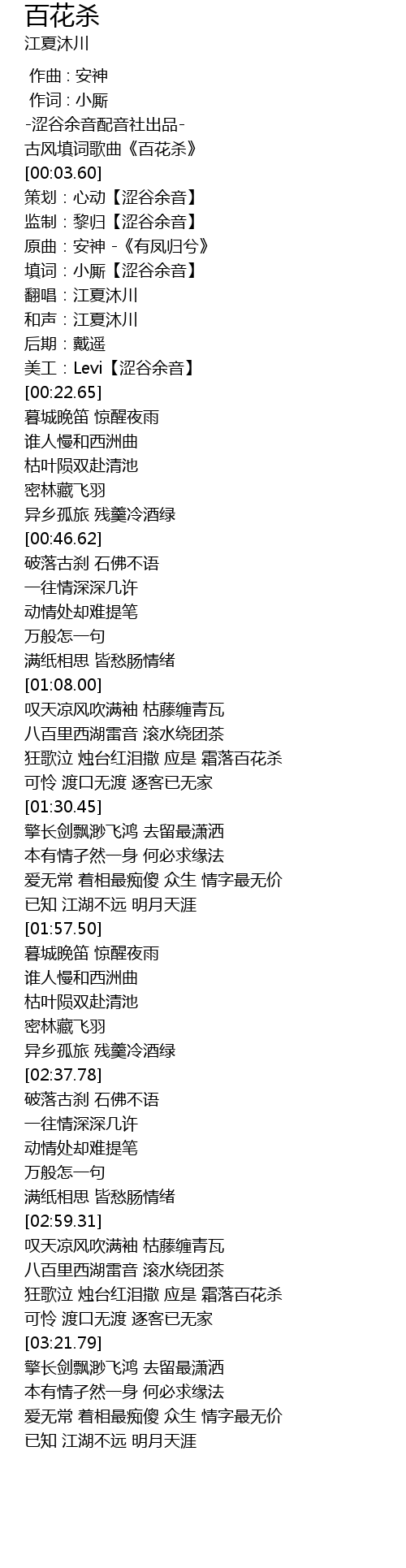 百花杀
江夏沐川

作曲 : 安神
作词 : 小厮
-涩谷余音配音社出品-
古风填词歌曲《百花杀》
[00:03.60]
策划：心动【涩谷余音】
监制：黎归【涩谷余音】
原曲：安神 -《有凤归兮》
填词：小厮【涩谷余音】
翻唱：江夏沐川
和声：江夏沐川
后期：戴遥
美工：Levi【涩谷余音】
[00:22.65]
暮城晚笛 惊醒夜雨
谁人慢和西洲曲
枯叶陨双赴清池
密林藏飞羽
异乡孤旅 残羹冷酒绿
[00:46.62]
破落古刹 石佛不语
一往情深深几许
动情处却难提笔
万般怎一句
满纸相思 皆愁肠情绪
[01:08.00]
叹天凉风吹满袖 枯藤缠青瓦
八百里西湖雷音 滚水绕团茶
狂歌泣 烛台红泪撒 应是 霜落百花杀
可怜 渡口无渡 逐客已无家
[01:30.45]
擎长剑飘渺飞鸿 去留最潇洒
本有情孑然一身 何必求缘法
爱无常 着相最痴傻 众生 情字最无价
已知 江湖不远 明月天涯
[01:57.50]
暮城晚笛 惊醒夜雨
谁人慢和西洲曲
枯叶陨双赴清池
密林藏飞羽
异乡孤旅 残羹冷酒绿
[02:37.78]
破落古刹 石佛不语
一往情深深几许
动情处却难提笔
万般怎一句
满纸相思 皆愁肠情绪
[02:59.31]
叹天凉风吹满袖 枯藤缠青瓦
八百里西湖雷音 滚水绕团茶
狂歌泣 烛台红泪撒 应是 霜落百花杀
可怜 渡口无渡 逐客已无家
[03:21.79]
擎长剑飘渺飞鸿 去留最潇洒
本有情孑然一身 何必求缘法
爱无常 着相最痴傻 众生 情字最无价
已知 江湖不远 明月天涯